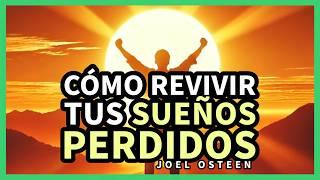 CÓMO REVIVIR TUS SUEÑOS PERDIDOS

JOEL OSTEEN